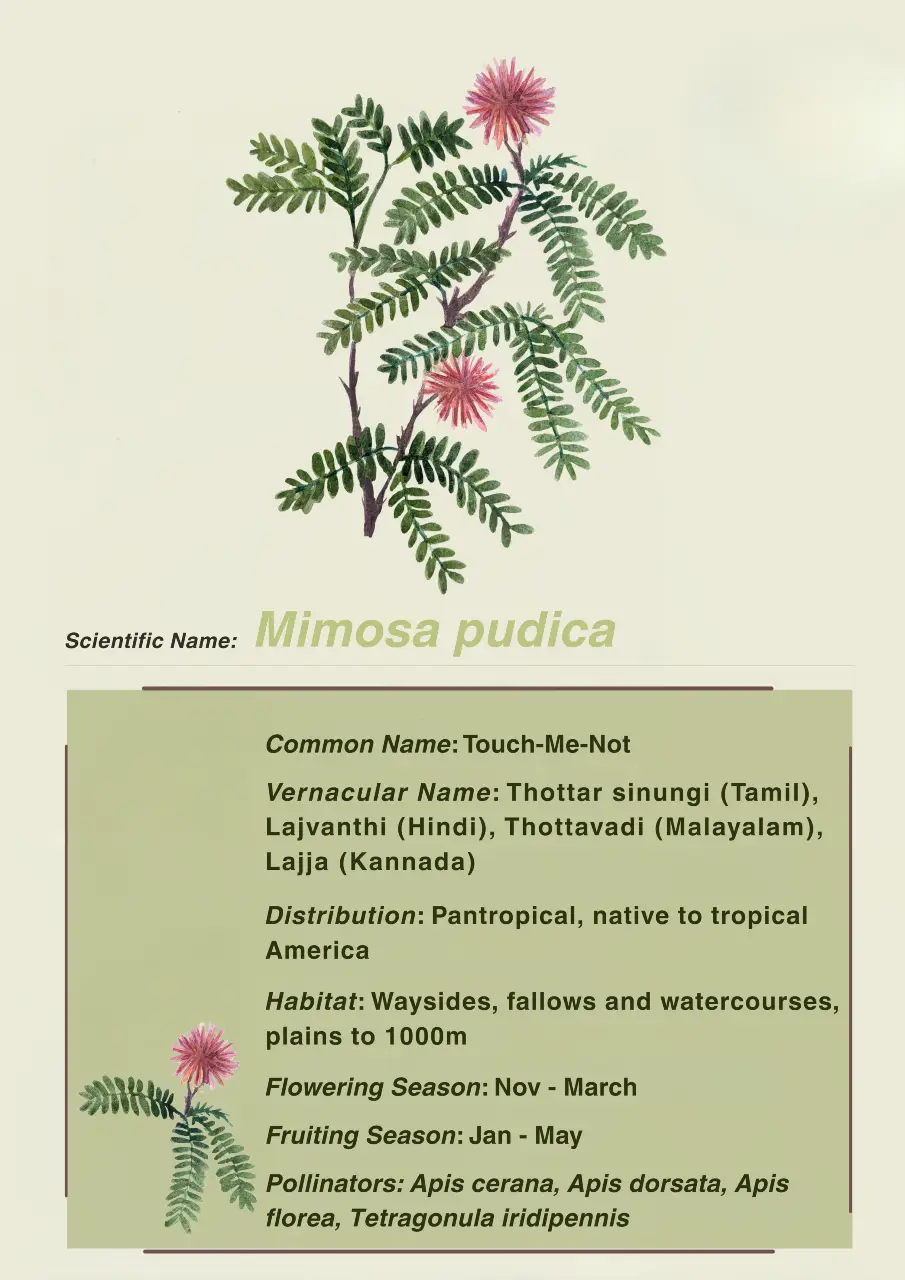 Scientific Name: Mimosa pudica

Common Name: Touch-Me-Not

Vernacular Name: Thottar sinungi (Tamil), Lajvanthi (Hindi), Thottavadi (Malayalam), Lajja (Kannada)

Distribution: Pantropical, native to tropical America

Habitat: Waysides, fallows and watercourses, plains to 1000m

Flowering Season: Nov - March

Fruiting Season: Jan - May

Pollinators: Apis cerana, Apis dorsata, Apis florea, Tetragonula iridipennis